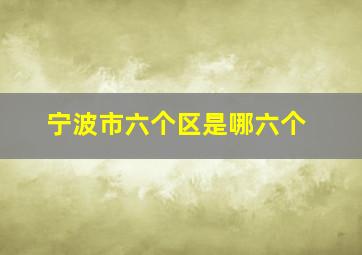 宁波市六个区是哪六个